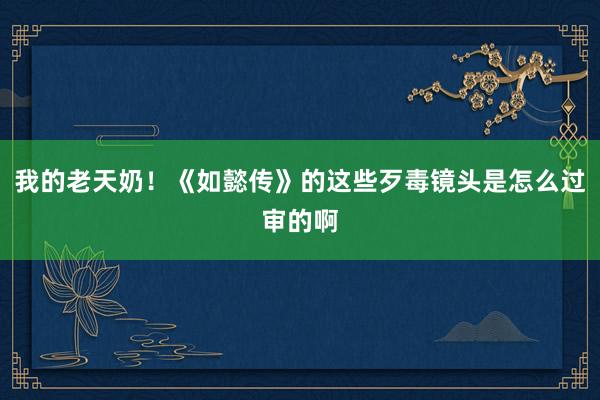 我的老天奶！《如懿传》的这些歹毒镜头是怎么过审的啊